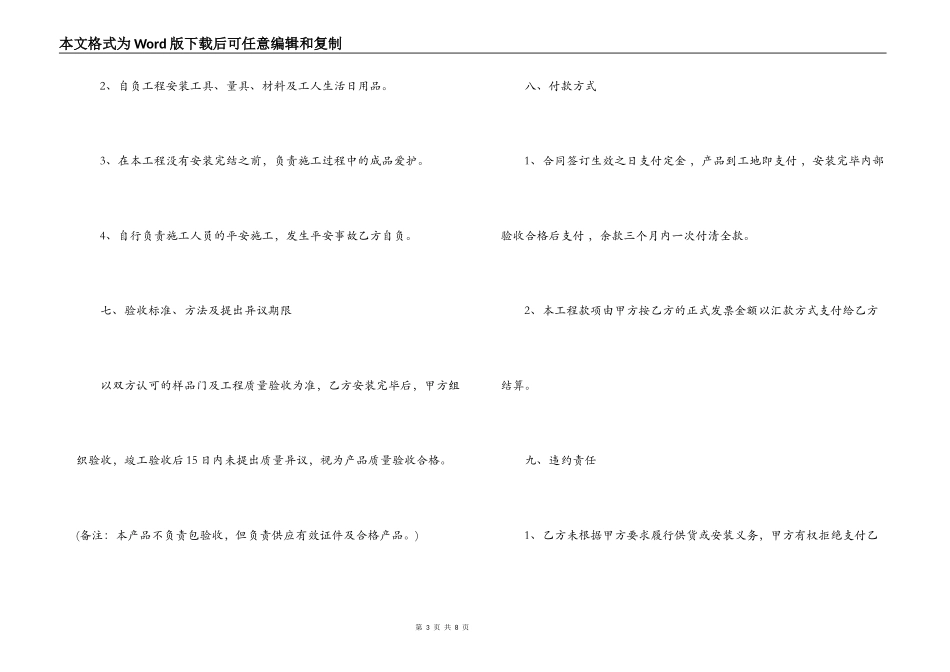 本文格式为Word版下载后可任意编辑和复制

2、自负工程安装工具、量具、材料及工人生活日用品。

3、在本工程没有安装完结之前，负责施工过程中的成品爱护。

4、自行负责施工人员的平安施工，发生平安事故乙方自负。

七、验收标准、方法及提出异议期限

以双方认可的样品门及工程质量验收为准，乙方安装完毕后，甲方组织验收，竣工验收后15日内未提出质量异议，视为产品质量验收合格。

（备注：本产品不负责包验收，但负责供应有效证件及合格产品。）

八、付款方式

1、合同签订生效之日支付定金，产品到工地即支付，安装完毕内部验收合格后支付，余款三个月内一次付清全款。

2、本工程款项由甲方按乙方的正式发票金额以汇款方式支付给乙方结算。

九、违约责任

1、乙方未根据甲方要求履行供货或安装义务，甲方有权拒绝支付乙

第 3 页 共 8 页